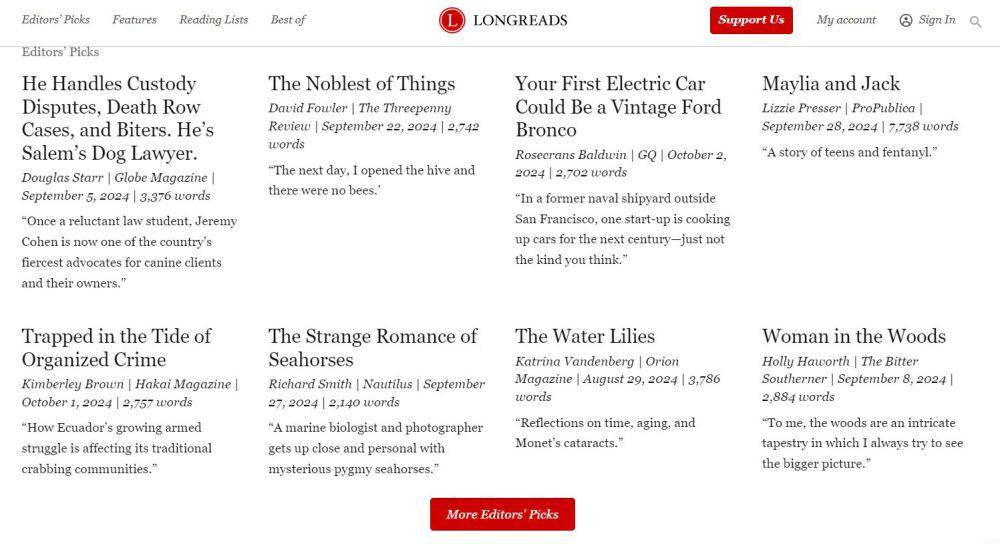 Editors' Picks Features Reading Lists Best of

L LONGREADS

Support Us My account Sign In

Editors' Picks

He Handles Custody Disputes, Death Row Cases, and Biters. He's Salem's Dog Lawyer.

Douglas Starr | Globe Magazine | September 5, 2024 | 3,376 words

"Once a reluctant law student, Jeremy Cohen is now one of the country's fiercest advocates for canine clients and their owners."

The Noblest of Things

David Fowler | The Threepenny Review | September 22, 2024 | 2,742 words

"The next day, I opened the hive and there were no bees.'

Your First Electric Car Could Be a Vintage Ford Bronco

Rosecrans Baldwin | GQ | October 2, 2024 | 2,702 words

"In a former naval shipyard outside San Francisco, one start-up is cooking up cars for the next century—just not the kind you think."

Maylia and Jack

Lizzie Presser | ProPublica | September 28, 2024 | 7,738 words

"A story of teens and fentanyl."

Trapped in the Tide of Organized Crime

Kimberley Brown | Hakai Magazine | October 1, 2024 | 2,757 words

"How Ecuador's growing armed struggle is affecting its traditional crabbing communities."

The Strange Romance of Seahorses

Richard Smith | Nautilus | September 27, 2024 | 2,140 words

"A marine biologist and photographer gets up close and personal with mysterious pygmy seahorses."

The Water Lilies

Katrina Vandenberg | Orion Magazine | August 29, 2024 | 3,786 words

"Reflections on time, aging, and Monet's cataracts."

Woman in the Woods

Holly Haworth | The Bitter Southerner | September 8, 2024 | 2,884 words

"To me, the woods are an intricate tapestry in which I always try to see the bigger picture."

More Editors' Picks